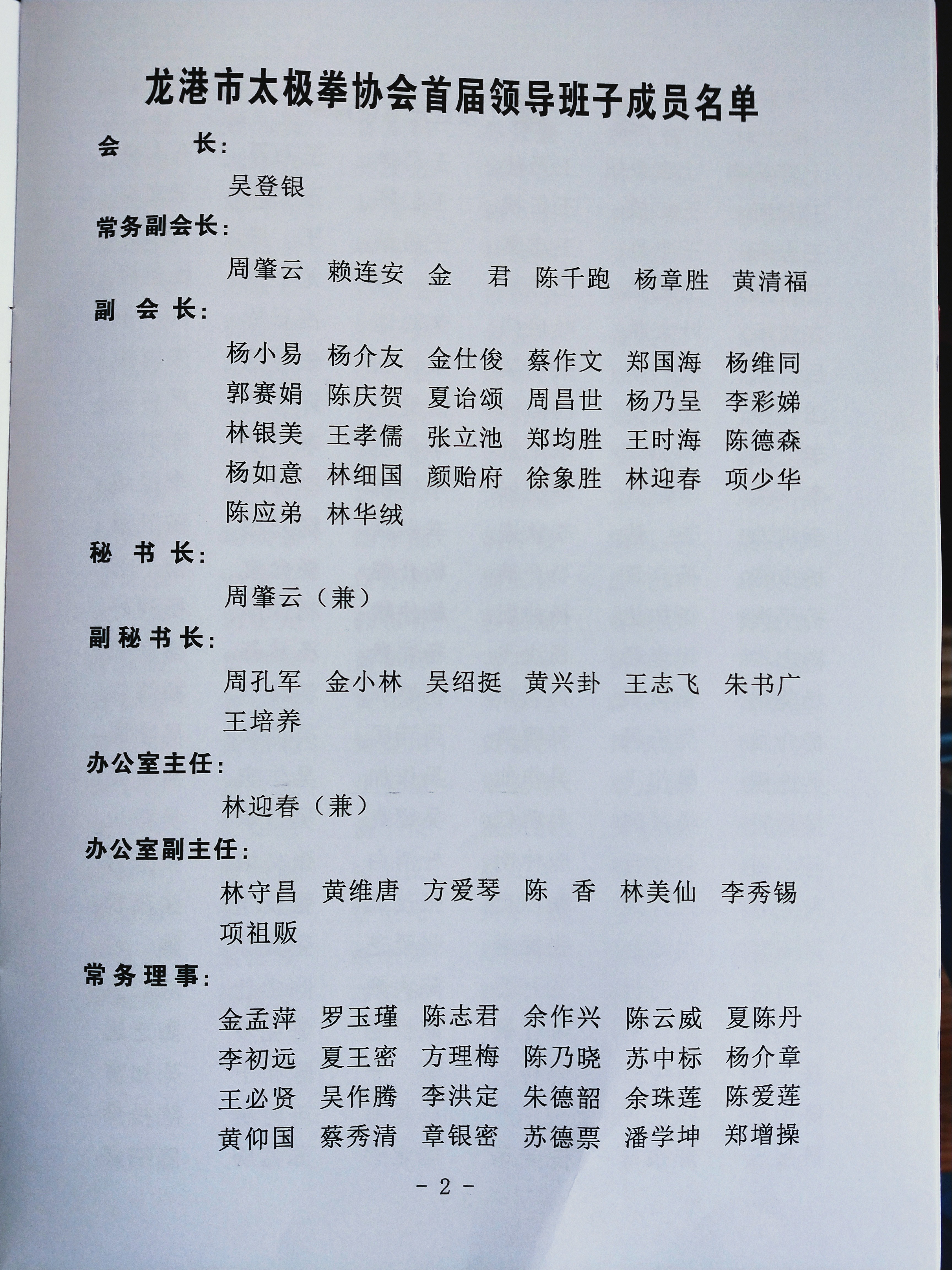 龙港市太极拳协会首届领导班子成员名单

会　　长：

吴登银

常务副会长：

周肇云　赖连安　金　君　陈千跑　杨章胜　黄清福

副 会 长：

杨小易　杨介友　金仕俊　蔡作文　郑国海　杨维同
郭赛娟　陈庆贺　夏诒颂　周昌世　杨乃呈　李彩娣
林银美　王孝儒　张立池　郑均胜　王时海　陈德森
杨如意　林细国　颜贻府　徐象胜　林迎春　项少华
陈应弟　林华绒

秘 书 长：

周肇云（兼）

副秘书长：

周孔军　金小林　吴绍挺　黄兴卦　王志飞　朱书广
王培养

办公室主任：

林迎春（兼）

办公室副主任：

林守昌　黄维唐　方爱琴　陈　香　林美仙　李秀锡
项祖贩

常务理事：

金孟萍　罗玉瑾　陈志君　余作兴　陈云威　夏陈丹
李初远　夏王密　方理梅　陈乃晓　苏中标　杨介章
王必贤　吴作腾　李洪定　朱德韶　余珠莲　陈爱莲
黄仰国　蔡秀清　章银密　苏德票　潘学坤　郑增操

－ 2 －